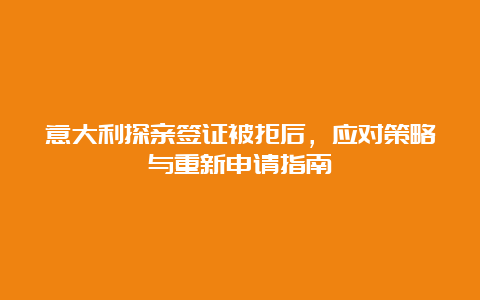 意大利探亲签证被拒后，应对策略与重新申请指南